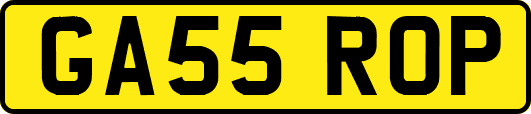 GA55 ROP